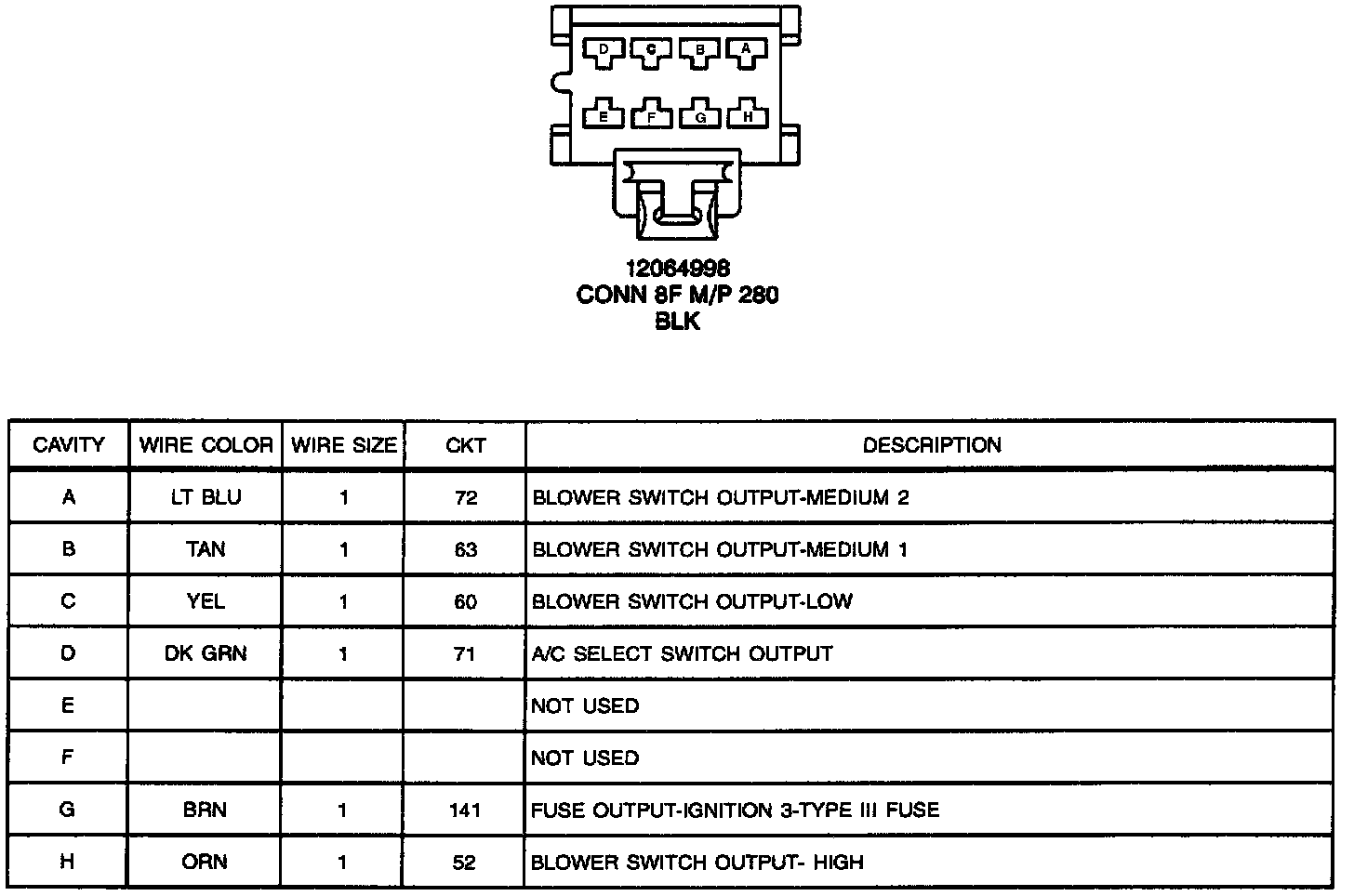 D C B A
E F G H

12064998
CONN 8F M/P 280
BLK

| CAVITY | WIRE COLOR | WIRE SIZE | CKT | DESCRIPTION |
|---|---|---|---|---|
| A | LT BLU | 1 | 72 | BLOWER SWITCH OUTPUT-MEDIUM 2 |
| B | TAN | 1 | 63 | BLOWER SWITCH OUTPUT-MEDIUM 1 |
| C | YEL | 1 | 60 | BLOWER SWITCH OUTPUT-LOW |
| D | DK GRN | 1 | 71 | A/C SELECT SWITCH OUTPUT |
| E | | | | NOT USED |
| F | | | | NOT USED |
| G | BRN | 1 | 141 | FUSE OUTPUT-IGNITION 3-TYPE III FUSE |
| H | ORN | 1 | 52 | BLOWER SWITCH OUTPUT- HIGH |